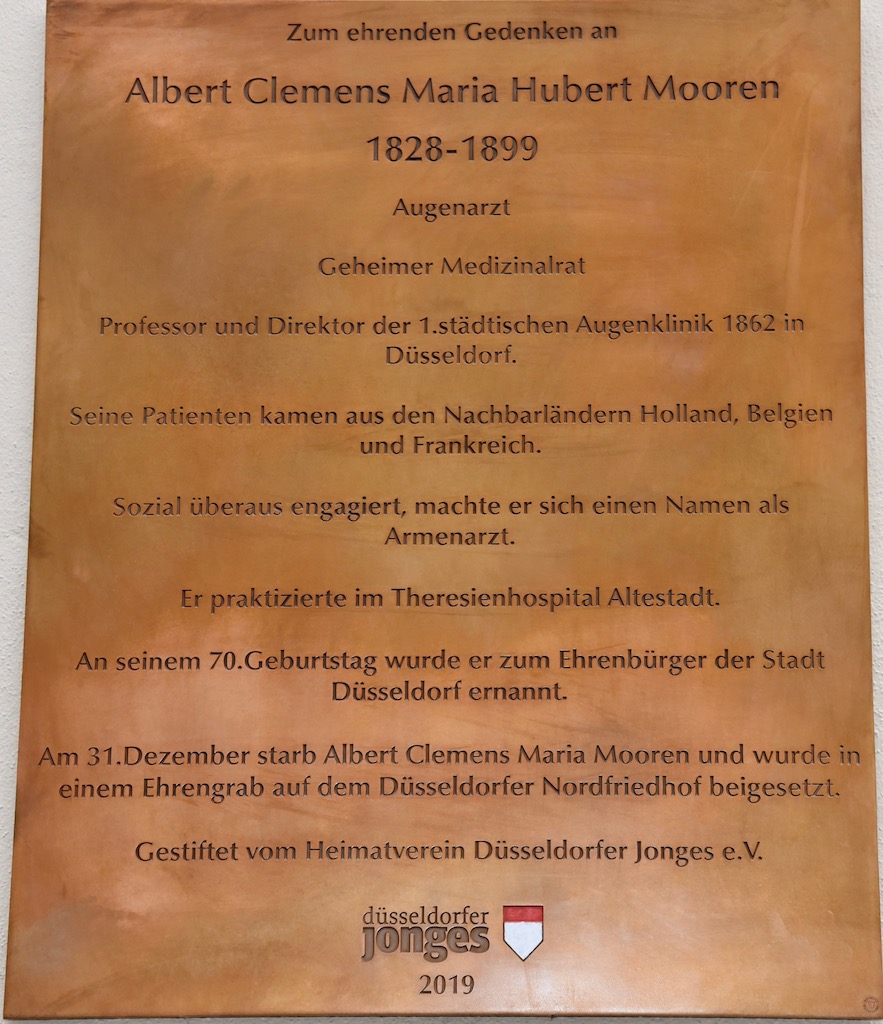 Zum ehrenden Gedenken an

Albert Clemens Maria Hubert Mooren

1828-1899

Augenarzt

Geheimer Medizinalrat

Professor und Direktor der 1.städtischen Augenklinik 1862 in Düsseldorf.

Seine Patienten kamen aus den Nachbarländern Holland, Belgien und Frankreich.

Sozial überaus engagiert, machte er sich einen Namen als Armenarzt.

Er praktizierte im Theresienhospital Altestadt.

An seinem 70.Geburtstag wurde er zum Ehrenbürger der Stadt Düsseldorf ernannt.

Am 31.Dezember starb Albert Clemens Maria Mooren und wurde in einem Ehrengrab auf dem Düsseldorfer Nordfriedhof beigesetzt.

Gestiftet vom Heimatverein Düsseldorfer Jonges e.V.

düsseldorfer jonges

2019